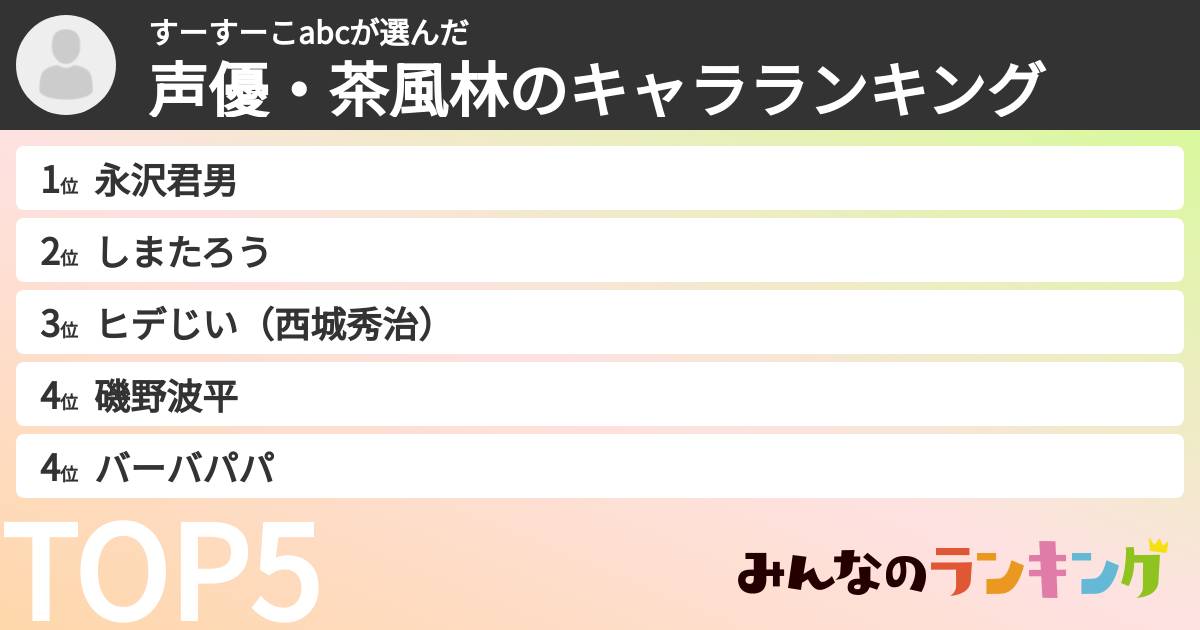 すーすーこabcが選んだ
声優・茶風林のキャラランキング

1位 永沢君男
2位 しまたろう
3位 ヒデじい（西城秀治）
4位 磯野波平
4位 バーバパパ

TOP5

みんなのランキング